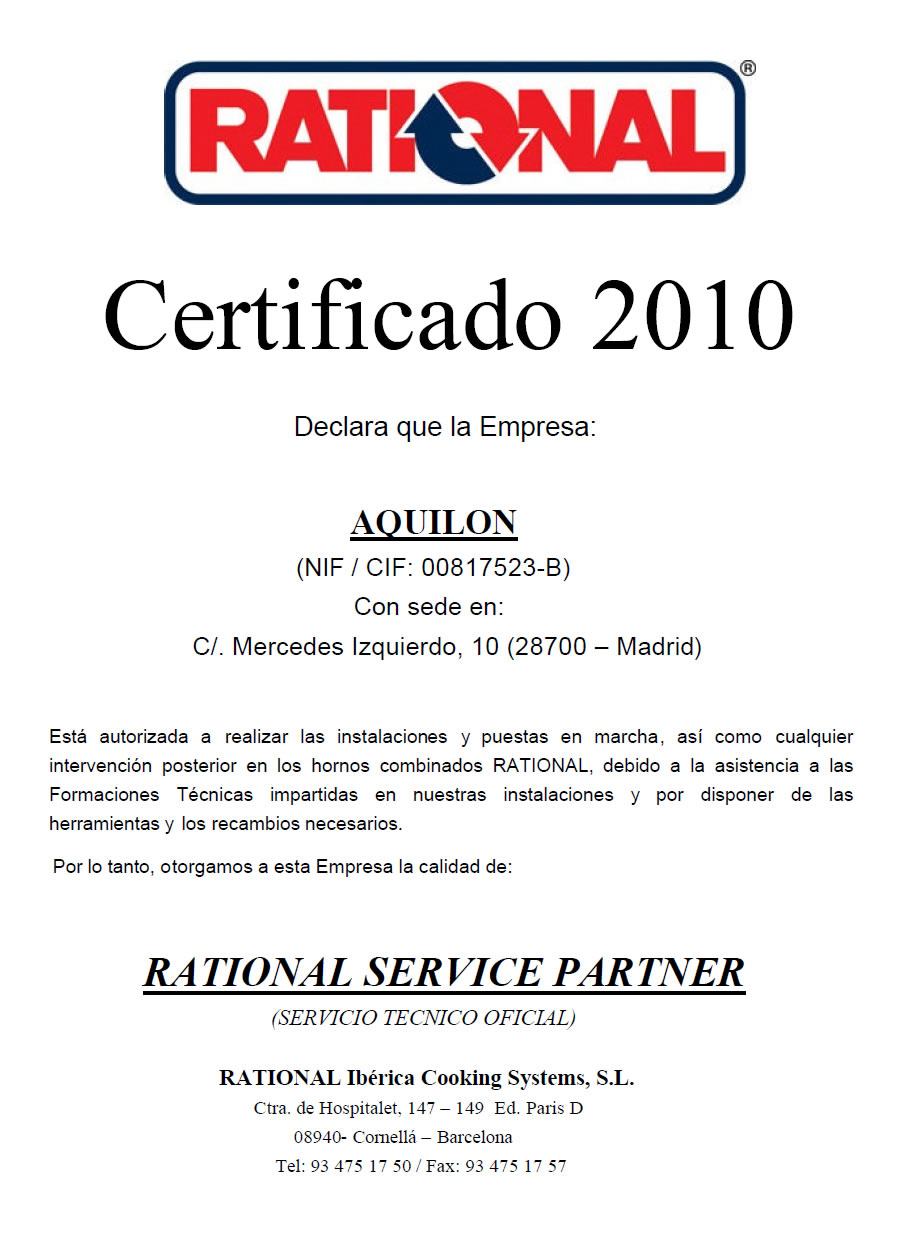 RATIONAL®

Certificado 2010

Declara que la Empresa:

AQUILON
(NIF / CIF: 00817523-B)
Con sede en:
C/. Mercedes Izquierdo, 10 (28700 – Madrid)

Está autorizada a realizar las instalaciones y puestas en marcha, así como cualquier intervención posterior en los hornos combinados RATIONAL, debido a la asistencia a las Formaciones Técnicas impartidas en nuestras instalaciones y por disponer de las herramientas y los recambios necesarios.

Por lo tanto, otorgamos a esta Empresa la calidad de:

RATIONAL SERVICE PARTNER
(SERVICIO TECNICO OFICIAL)

RATIONAL Ibérica Cooking Systems, S.L.
Ctra. de Hospitalet, 147 – 149 Ed. Paris D
08940- Cornellá – Barcelona
Tel: 93 475 17 50 / Fax: 93 475 17 57